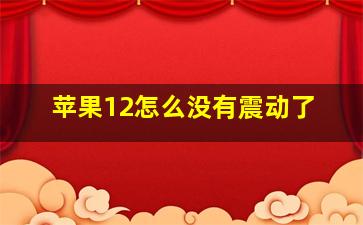 苹果12怎么没有震动了